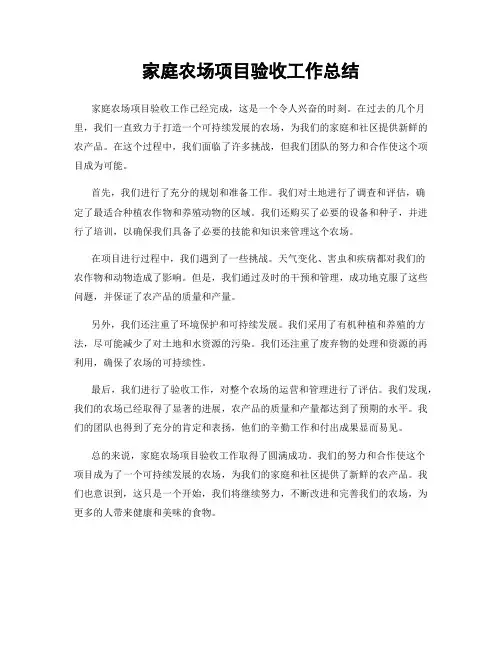 家庭农场项目验收工作总结

家庭农场项目验收工作已经完成，这是一个令人兴奋的时刻。在过去的几个月里，我们一直致力于打造一个可持续发展的农场，为我们的家庭和社区提供新鲜的农产品。在这个过程中，我们面临了许多挑战，但我们团队的努力和合作使这个项目成为可能。

首先，我们进行了充分的规划和准备工作。我们对土地进行了调查和评估，确定了最适合种植农作物和养殖动物的区域。我们还购买了必要的设备和种子，并进行了培训，以确保我们具备了必要的技能和知识来管理这个农场。

在项目进行过程中，我们遇到了一些挑战。天气变化、害虫和疾病都对我们的农作物和动物造成了影响。但是，我们通过及时的干预和管理，成功地克服了这些问题，并保证了农产品的质量和产量。

另外，我们还注重了环境保护和可持续发展。我们采用了有机种植和养殖的方法，尽可能减少了对土地和水资源的污染。我们还注重了废弃物的处理和资源的再利用，确保了农场的可持续性。

最后，我们进行了验收工作，对整个农场的运营和管理进行了评估。我们发现，我们的农场已经取得了显著的进展，农产品的质量和产量都达到了预期的水平。我们的团队也得到了充分的肯定和表扬，他们的辛勤工作和付出成果显而易见。

总的来说，家庭农场项目验收工作取得了圆满成功。我们的努力和合作使这个项目成为了一个可持续发展的农场，为我们的家庭和社区提供了新鲜的农产品。我们也意识到，这只是一个开始，我们将继续努力，不断改进和完善我们的农场，为更多的人带来健康和美味的食物。